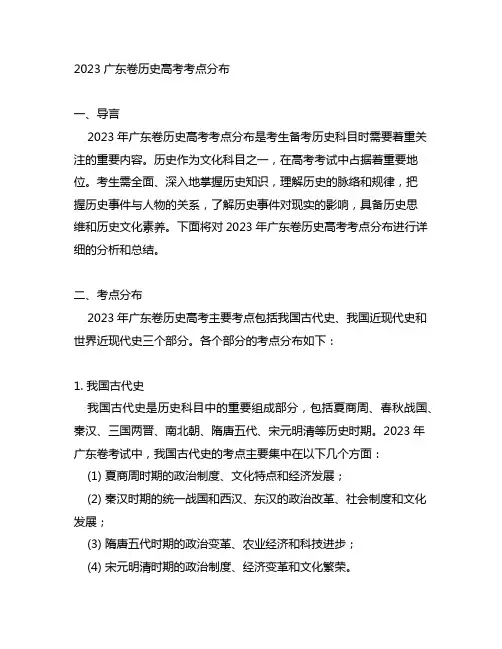 2023 广东卷历史高考考点分布

一、导言

2023 年广东卷历史高考考点分布是考生备考历史科目时需要着重关注的重要内容。历史作为文化科目之一，在高考考试中占据着重要地位。考生需全面、深入地掌握历史知识，理解历史的脉络和规律，把握历史事件与人物的关系，了解历史事件对现实的影响，具备历史思维和历史文化素养。下面将对 2023 年广东卷历史高考考点分布进行详细的分析和总结。

二、考点分布

2023 年广东卷历史高考主要考点包括我国古代史、我国近现代史和世界近现代史三个部分。各个部分的考点分布如下：

1. 我国古代史

我国古代史是历史科目中的重要组成部分，包括夏商周、春秋战国、秦汉、三国两晋、南北朝、隋唐五代、宋元明清等历史时期。2023 年广东卷考试中，我国古代史的考点主要集中在以下几个方面：

(1) 夏商周时期的政治制度、文化特点和经济发展；

(2) 秦汉时期的统一战国和西汉、东汉的政治改革、社会制度和文化发展；

(3) 隋唐五代时期的政治变革、农业经济和科技进步；

(4) 宋元明清时期的政治制度、经济变革和文化繁荣。